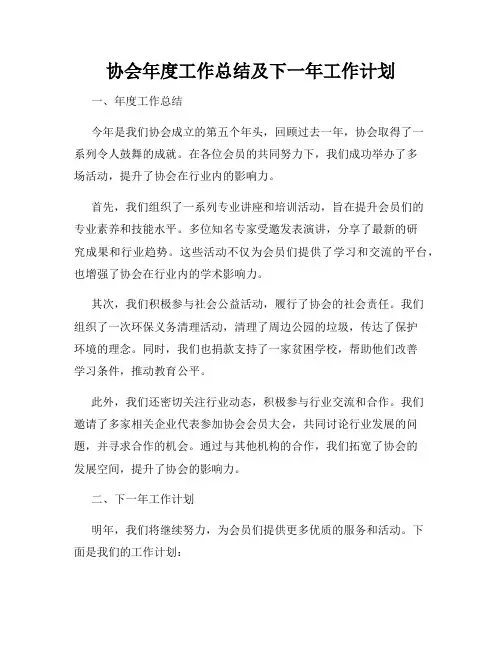 协会年度工作总结及下一年工作计划

一、年度工作总结

今年是我们协会成立的第五个年头，回顾过去一年，协会取得了一系列令人鼓舞的成就。在各位会员的共同努力下，我们成功举办了多场活动，提升了协会在行业内的影响力。

首先，我们组织了一系列专业讲座和培训活动，旨在提升会员们的专业素养和技能水平。多位知名专家受邀发表演讲，分享了最新的研究成果和行业趋势。这些活动不仅为会员们提供了学习和交流的平台，也增强了协会在行业内的学术影响力。

其次，我们积极参与社会公益活动，履行了协会的社会责任。我们组织了一次环保义务清理活动，清理了周边公园的垃圾，传达了保护环境的理念。同时，我们也捐款支持了一家贫困学校，帮助他们改善学习条件，推动教育公平。

此外，我们还密切关注行业动态，积极参与行业交流和合作。我们邀请了多家相关企业代表参加协会会员大会，共同讨论行业发展的问题，并寻求合作的机会。通过与其他机构的合作，我们拓宽了协会的发展空间，提升了协会的影响力。

二、下一年工作计划

明年，我们将继续努力，为会员们提供更多优质的服务和活动。下面是我们的工作计划：